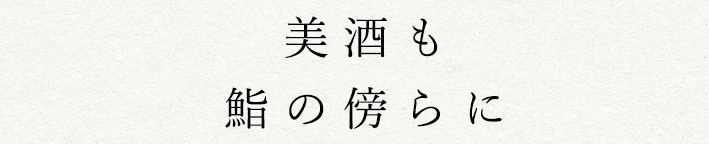 美酒も
鮨の傍らに